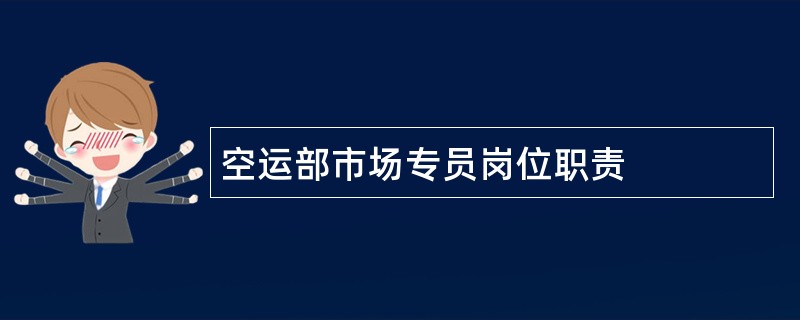 空运部市场专员岗位职责